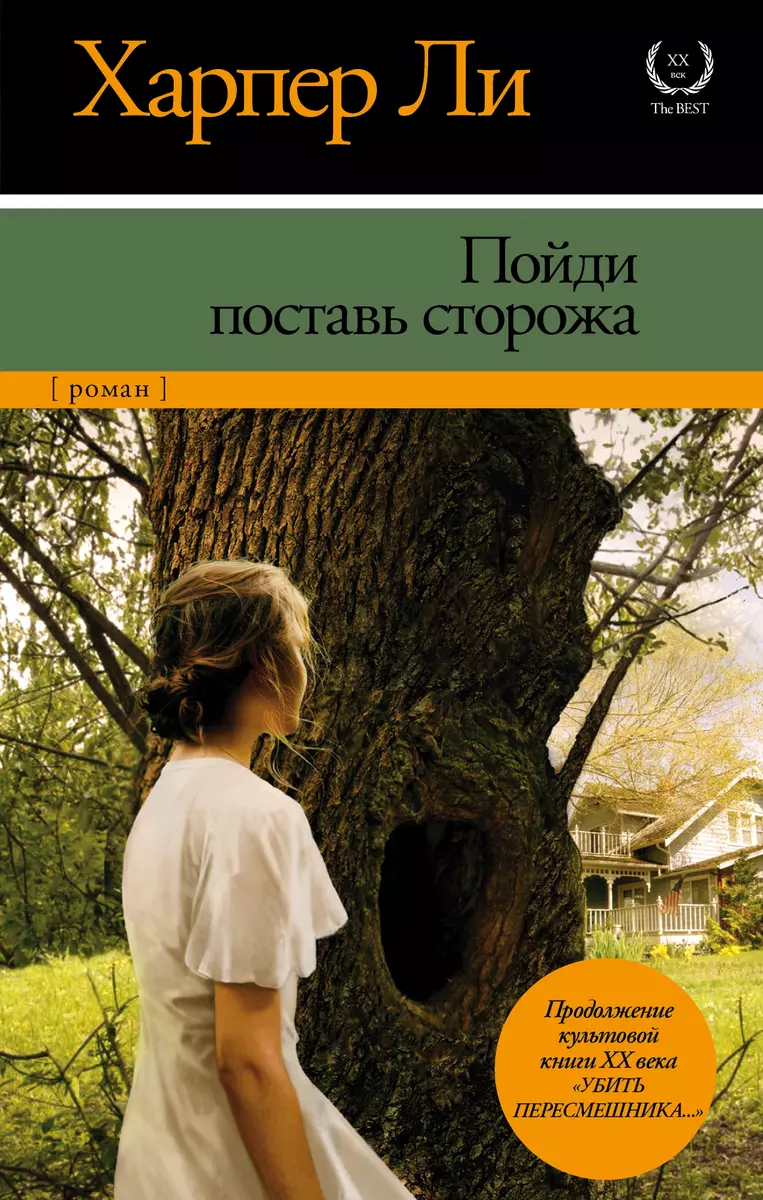 Харпер Ли

XX век The BEST

Пойди поставь сторожа

[ роман ]

Продолжение культовой книги XX века «УБИТЬ ПЕРЕСМЕШНИКА...»